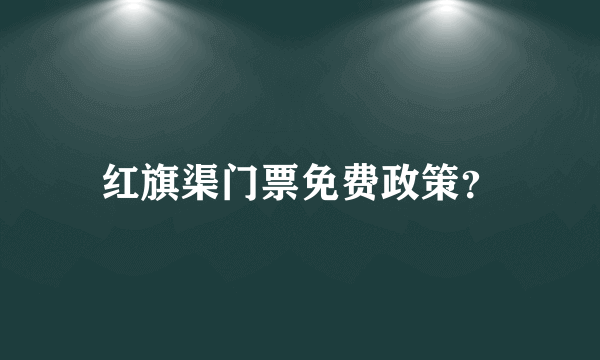 红旗渠门票免费政策?